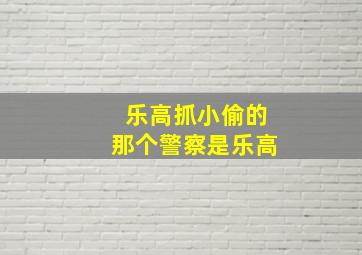 乐高抓小偷的
那个警察是乐高